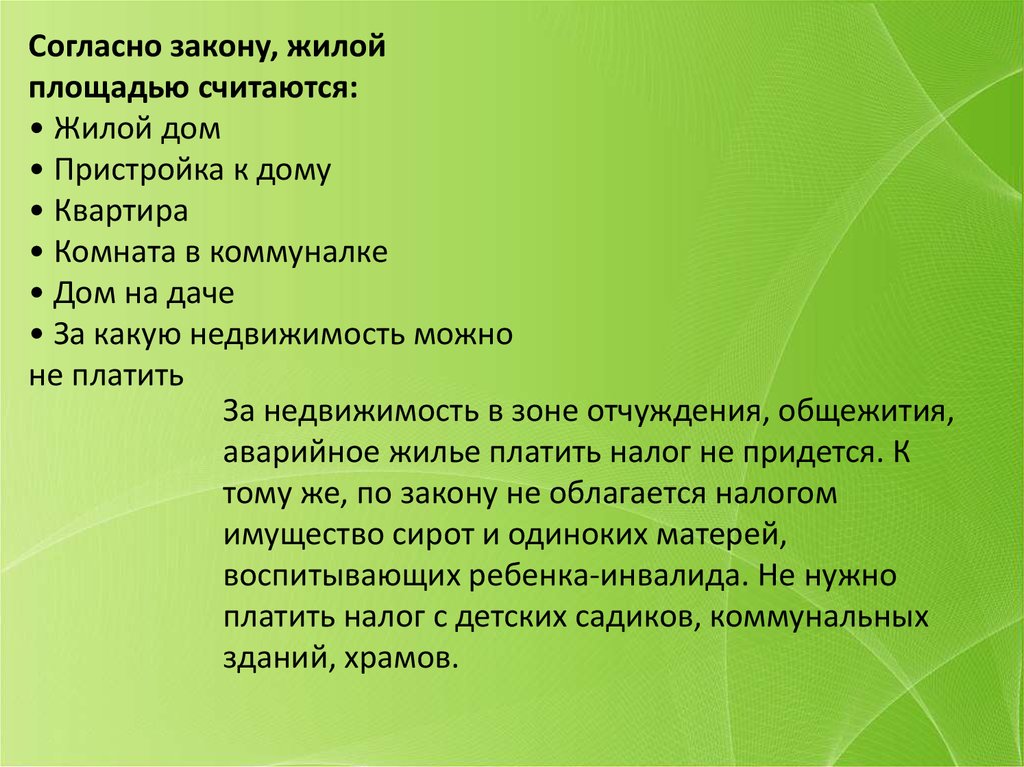 Согласно закону, жилой площадью считаются:
• Жилой дом
• Пристройка к дому
• Квартира
• Комната в коммуналке
• Дом на даче
• За какую недвижимость можно не платить

За недвижимость в зоне отчуждения, общежития, аварийное жилье платить налог не придется. К тому же, по закону не облагается налогом имущество сирот и одиноких матерей, воспитывающих ребенка-инвалида. Не нужно платить налог с детских садиков, коммунальных зданий, храмов.